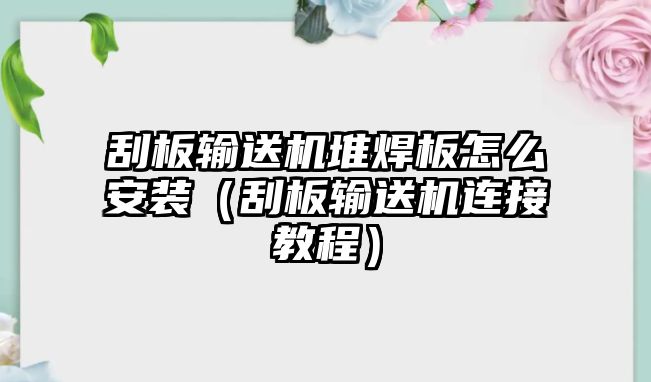 刮板输送机堆焊板怎么安装（刮板输送机连接教程）